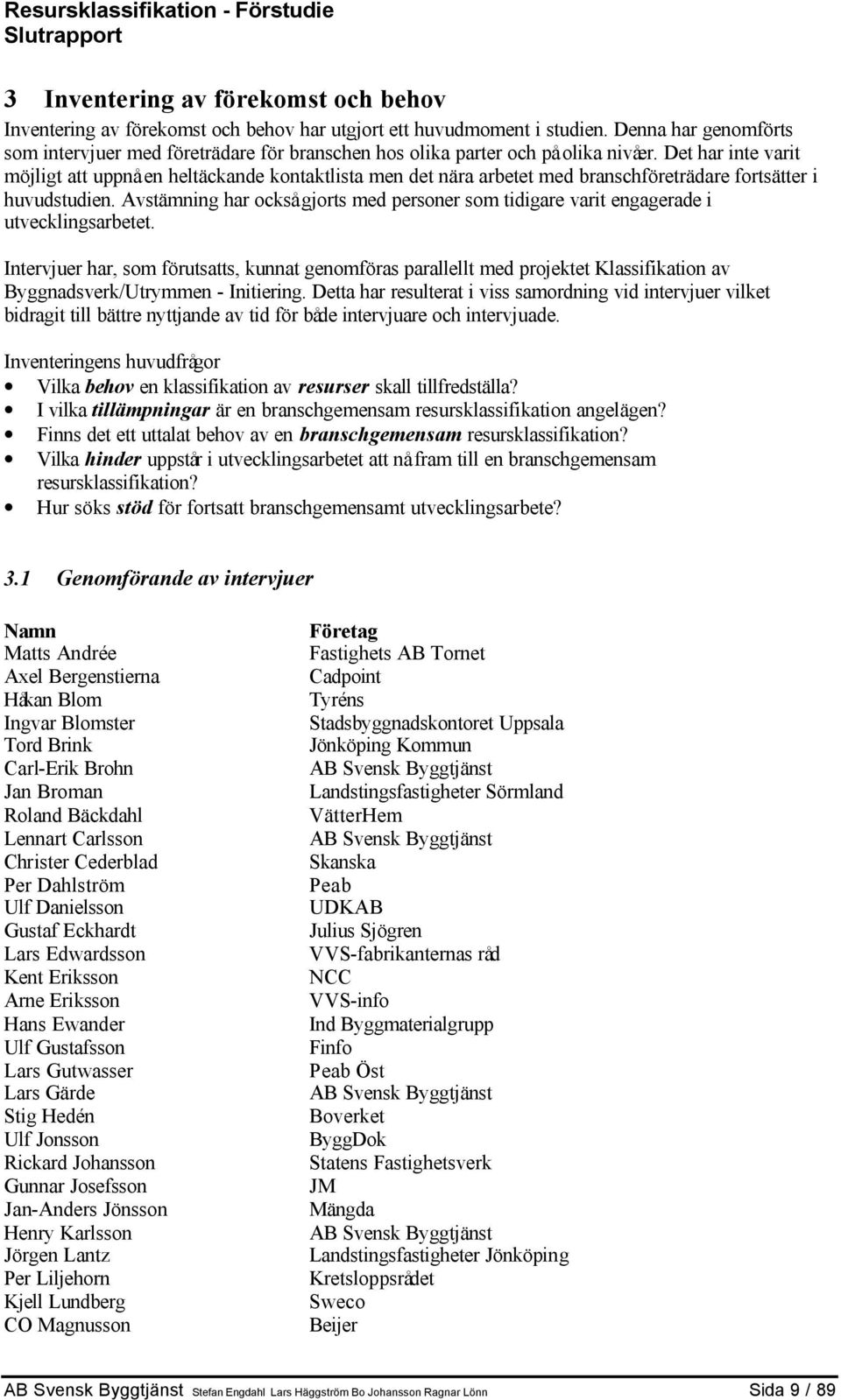 Resursklassifikation - Förstudie
Slutrapport

3 Inventering av förekomst och behov

Inventering av förekomst och behov har utgjort ett huvudmoment i studien. Denna har genomförts som intervjuer med företrädare för branschen hos olika parter och på olika nivåer. Det har inte varit möjligt att uppnå en heltäckande kontaktlista men det nära arbetet med branschföreträdare fortsätter i huvudstudien. Avstämning har också gjorts med personer som tidigare varit engagerade i utvecklingsarbetet.

Intervjuer har, som förutsatts, kunnat genomföras parallellt med projektet Klassifikation av Byggnadsverk/Utrymmen - Initiering. Detta har resulterat i viss samordning vid intervjuer vilket bidragit till bättre nyttjande av tid för både intervjuare och intervjuade.

Inventeringens huvudfrågor
• Vilka behov en klassifikation av resurser skall tillfredställa?
• I vilka tillämpningar är en branschgemensam resursklassifikation angelägen?
• Finns det ett uttalat behov av en branschgemensam resursklassifikation?
• Vilka hinder uppstår i utvecklingsarbetet att nå fram till en branschgemensam resursklassifikation?
• Hur söks stöd för fortsatt branschgemensamt utvecklingsarbete?

3.1 Genomförande av intervjuer

| Namn | Företag |
|---|---|
| Matts Andrée | Fastighets AB Tornet |
| Axel Bergenstierna | Cadpoint |
| Håkan Blom | Tyréns |
| Ingvar Blomster | Stadsbyggnadskontoret Uppsala |
| Tord Brink | Jönköping Kommun |
| Carl-Erik Brohn | AB Svensk Byggtjänst |
| Jan Broman | Landstingsfastigheter Sörmland |
| Roland Bäckdahl | VätterHem |
| Lennart Carlsson | AB Svensk Byggtjänst |
| Christer Cederblad | Skanska |
| Per Dahlström | Peab |
| Ulf Danielsson | UDKAB |
| Gustaf Eckhardt | Julius Sjögren |
| Lars Edwardsson | VVS-fabrikanternas råd |
| Kent Eriksson | NCC |
| Arne Eriksson | VVS-info |
| Hans Ewander | Ind Byggmaterialgrupp |
| Ulf Gustafsson | Finfo |
| Lars Gutwasser | Peab Öst |
| Lars Gärde | AB Svensk Byggtjänst |
| Stig Hedén | Boverket |
| Ulf Jonsson | ByggDok |
| Rickard Johansson | Statens Fastighetsverk |
| Gunnar Josefsson | JM |
| Jan-Anders Jönsson | Mängda |
| Henry Karlsson | AB Svensk Byggtjänst |
| Jörgen Lantz | Landstingsfastigheter Jönköping |
| Per Liljehorn | Kretsloppsrådet |
| Kjell Lundberg | Sweco |
| CO Magnusson | Beijer |

AB Svensk Byggtjänst Stefan Engdahl Lars Häggström Bo Johansson Ragnar Lönn Sida 9 / 89